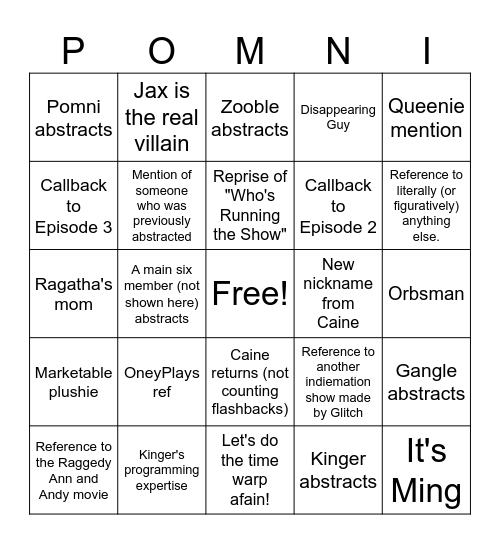 | P | O | M | N | I |
|---|---|---|---|---|
| Pomni abstracts | Jax is the real villain | Zooble abstracts | Disappearing Guy | Queenie mention |
| Callback to Episode 3 | Mention of someone who was previously abstracted | Reprise of "Who's Running the Show" | Callback to Episode 2 | Reference to literally (or figuratively) anything else. |
| Ragatha's mom | A main six member (not shown here) abstracts | Free! | New nickname from Caine | Orbsman |
| Marketable plushie | OneyPlays ref | Caine returns (not counting flashbacks) | Reference to another indiemation show made by Glitch | Gangle abstracts |
| Reference to the Raggedy Ann and Andy movie | Kinger's programming expertise | Let's do the time warp afain! | Kinger abstracts | It's Ming |